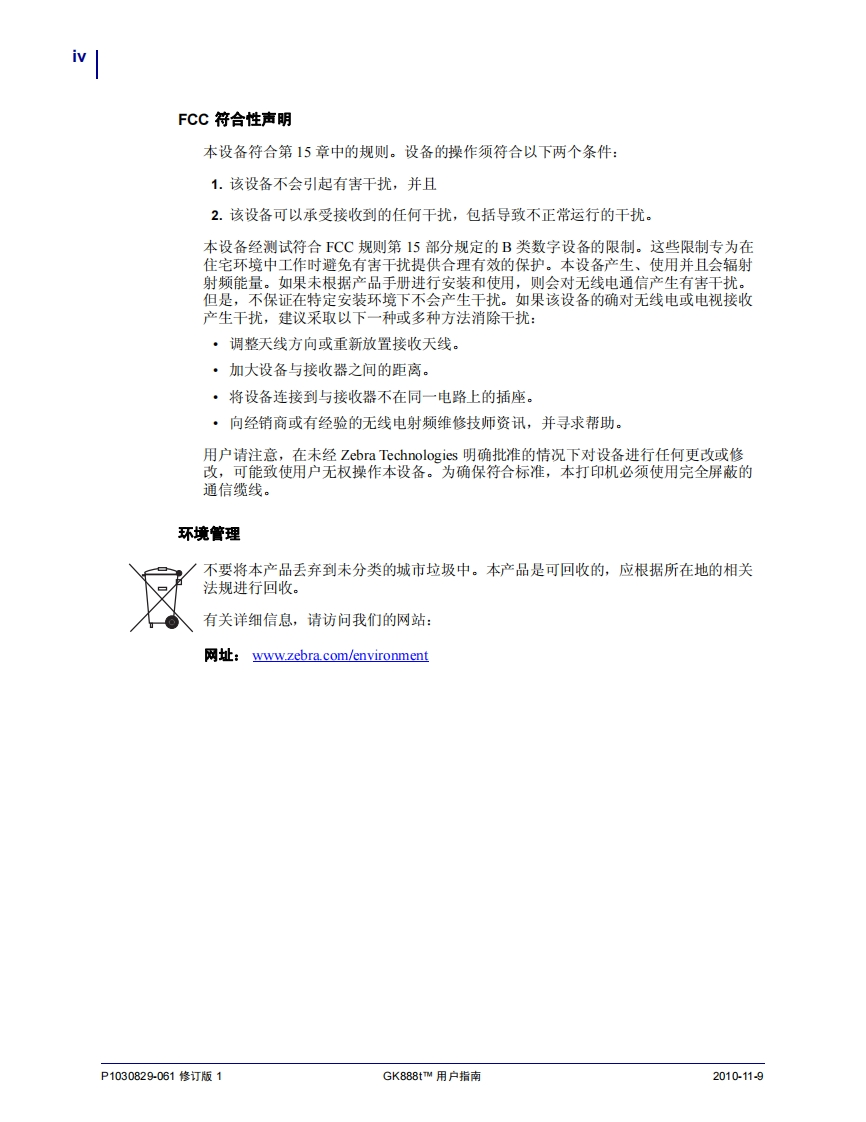 iv

FCC 符合性声明

本设备符合第 15 章中的规则。设备的操作须符合以下两个条件：

1. 该设备不会引起有害干扰，并且

2. 该设备可以承受接收到的任何干扰，包括导致不正常运行的干扰。

本设备经测试符合 FCC 规则第 15 部分规定的 B 类数字设备的限制。这些限制专为在住宅环境中工作时避免有害干扰提供合理有效的保护。本设备产生、使用并且会辐射射频能量。如果未根据产品手册进行安装和使用，则会对无线电通信产生有害干扰。但是，不保证在特定安装环境下不会产生干扰。如果该设备的确对无线电或电视接收产生干扰，建议采取以下一种或多种方法消除干扰：

• 调整天线方向或重新放置接收天线。
• 加大设备与接收器之间的距离。
• 将设备连接到与接收器不在同一电路上的插座。
• 向经销商或有经验的无线电射频维修技师资讯，并寻求帮助。

用户请注意，在未经 Zebra Technologies 明确批准的情况下对设备进行任何更改或修改，可能致使用户无权操作本设备。为确保符合标准，本打印机必须使用完全屏蔽的通信缆线。

环境管理

不要将本产品丢弃到未分类的城市垃圾中。本产品是可回收的，应根据所在地的相关法规进行回收。

有关详细信息，请访问我们的网站：

网址： www.zebra.com/environment

P1030829-061 修订版 1 GK888t™ 用户指南 2010-11-9